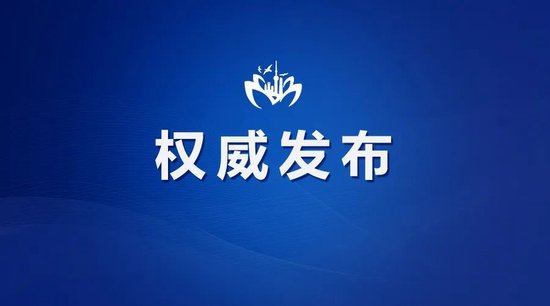 权威发布